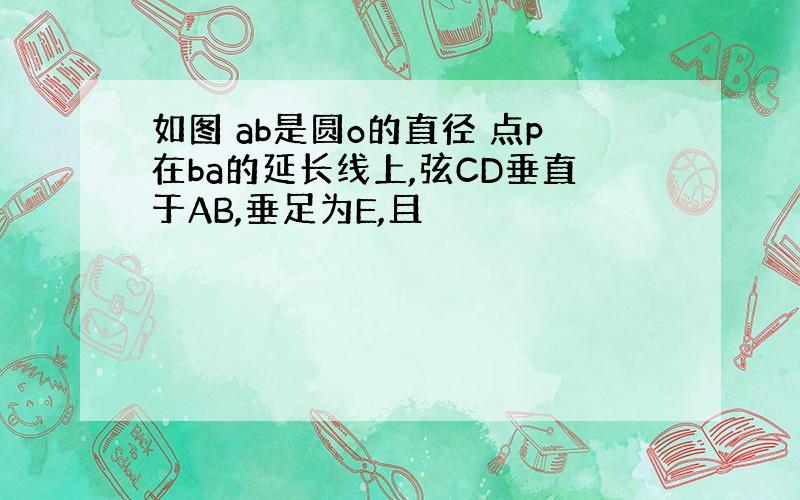 如图 ab是圆o的直径 点p在ba的延长线上,弦CD垂直于AB,垂足为E,且

ABC

Back to School